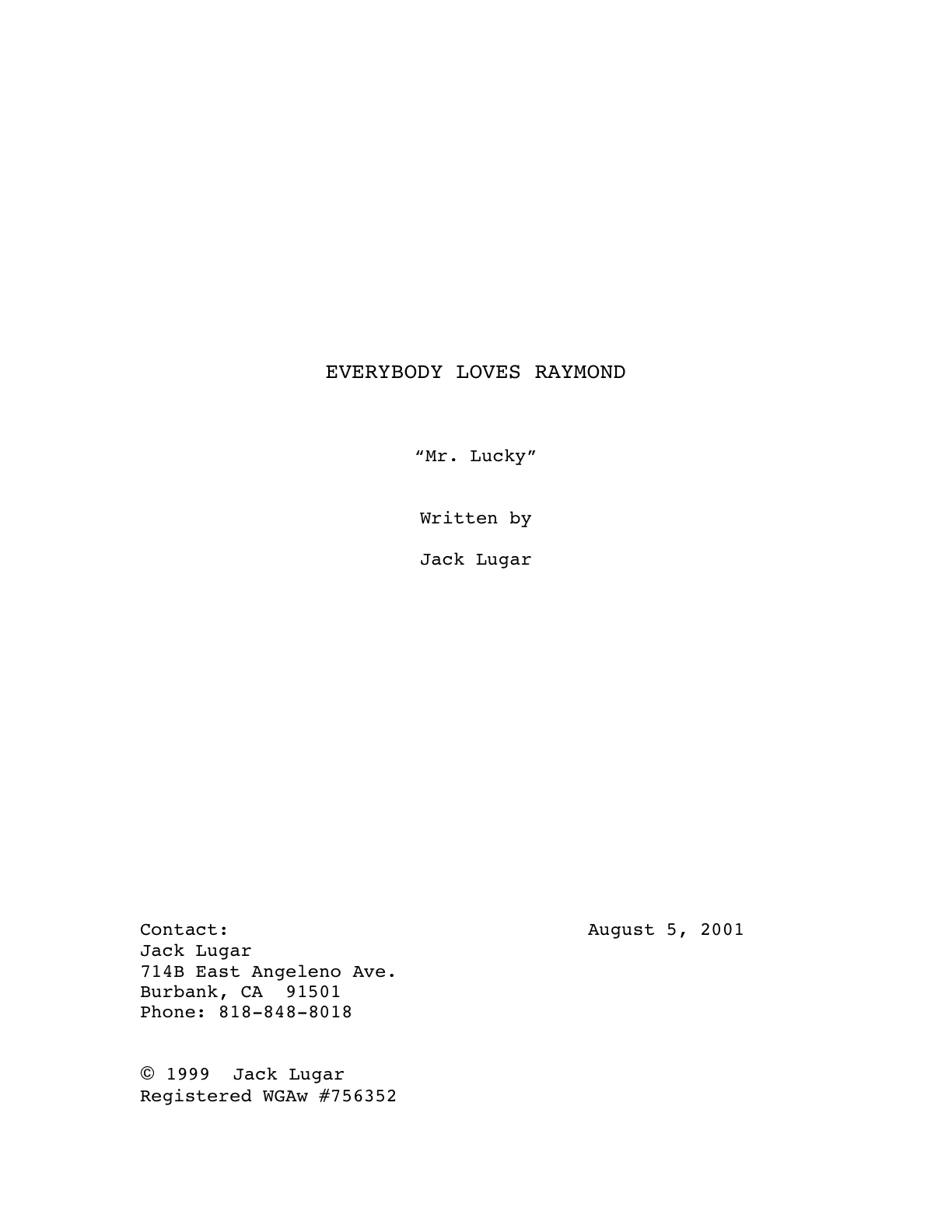 EVERYBODY LOVES RAYMOND

“Mr. Lucky”

Written by

Jack Lugar

Contact:
Jack Lugar
714B East Angeleno Ave.
Burbank, CA 91501
Phone: 818-848-8018

August 5, 2001

© 1999 Jack Lugar
Registered WGAw #756352